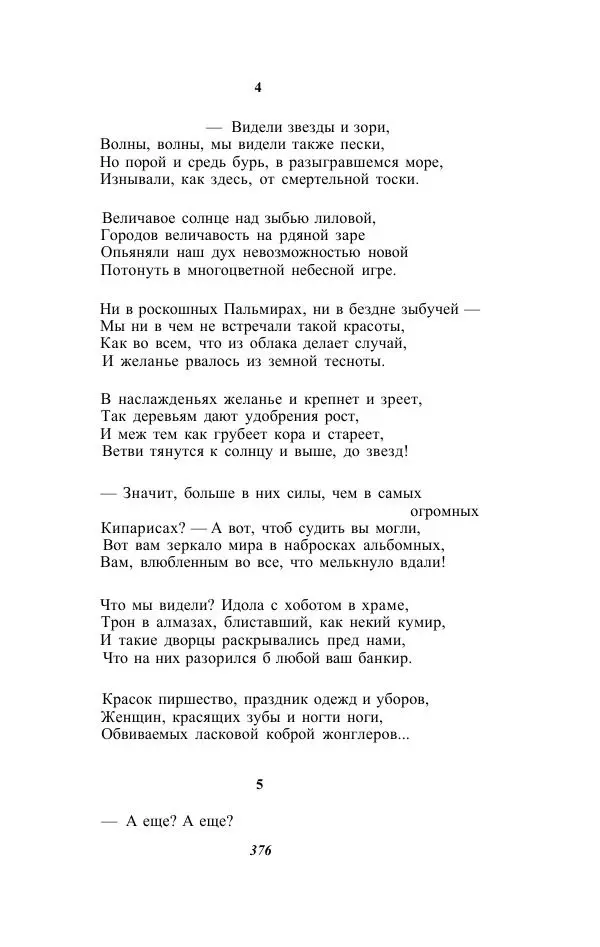 4

— Видели звезды и зори,
Волны, волны, мы видели также пески,
Но порой и средь бурь, в разыгравшемся море,
Изнывали, как здесь, от смертельной тоски.

Величавое солнце над зыбью лиловой,
Городов величавость на рдяной заре
Опьяняли наш дух невозможностью новой
Потонуть в многоцветной небесной игре.

Ни в роскошных Пальмирах, ни в бездне зыбучей —
Мы ни в чем не встречали такой красоты,
Как во всем, что из облака делает случай,
И желанье рвалось из земной тесноты.

В наслажденьях желанье и крепнет и зреет,
Так деревьям дают удобрения рост,
И меж тем как грубеет кора и стареет,
Ветви тянутся к солнцу и выше, до звезд!

— Значит, больше в них силы, чем в самых огромных
Кипарисах? — А вот, чтоб судить вы могли,
Вот вам зеркало мира в набросках альбомных,
Вам, влюбленным во все, что мелькнуло вдали!

Что мы видели? Идола с хоботом в храме,
Трон в алмазах, блиставший, как некий кумир,
И такие дворцы раскрывались пред нами,
Что на них разорился б любой ваш банкир.

Красок пиршество, праздник одежд и уборов,
Женщин, красящих зубы и ногти ноги,
Обвиваемых ласковой коброй жонглеров...

5

— А еще? А еще?

376